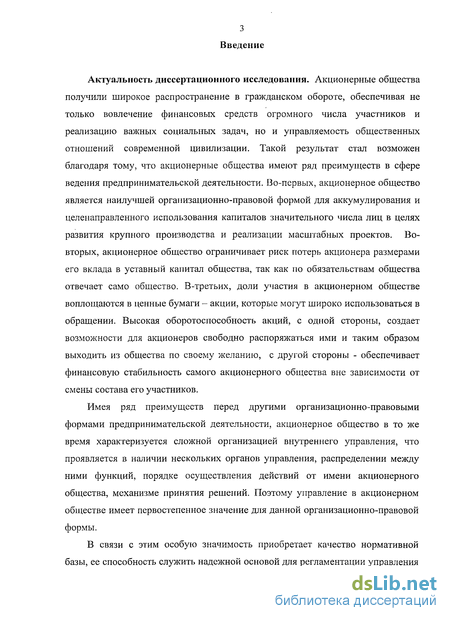 3

Введение

Актуальность диссертационного исследования. Акционерные общества получили широкое распространение в гражданском обороте, обеспечивая не только вовлечение финансовых средств огромного числа участников и реализацию важных социальных задач, но и управляемость общественных отношений современной цивилизации. Такой результат стал возможен благодаря тому, что акционерные общества имеют ряд преимуществ в сфере ведения предпринимательской деятельности. Во-первых, акционерное общество является наилучшей организационно-правовой формой для аккумулирования и целенаправленного использования капиталов значительного числа лиц в целях развития крупного производства и реализации масштабных проектов. Во-вторых, акционерное общество ограничивает риск потерь акционера размерами его вклада в уставный капитал общества, так как по обязательствам общества отвечает само общество. В-третьих, доли участия в акционерном обществе воплощаются в ценные бумаги – акции, которые могут широко использоваться в обращении. Высокая оборотоспособность акций, с одной стороны, создает возможности для акционеров свободно распоряжаться ими и таким образом выходить из общества по своему желанию, с другой стороны - обеспечивает финансовую стабильность самого акционерного общества вне зависимости от смены состава его участников.

Имея ряд преимуществ перед другими организационно-правовыми формами предпринимательской деятельности, акционерное общество в то же время характеризуется сложной организацией внутреннего управления, что проявляется в наличии нескольких органов управления, распределении между ними функций, порядке осуществления действий от имени акционерного общества, механизме принятия решений. Поэтому управление в акционерном обществе имеет первостепенное значение для данной организационно-правовой формы.

В связи с этим особую значимость приобретает качество нормативной базы, ее способность служить надежной основой для регламентации управления

dsLib.net
библиотека диссертаций